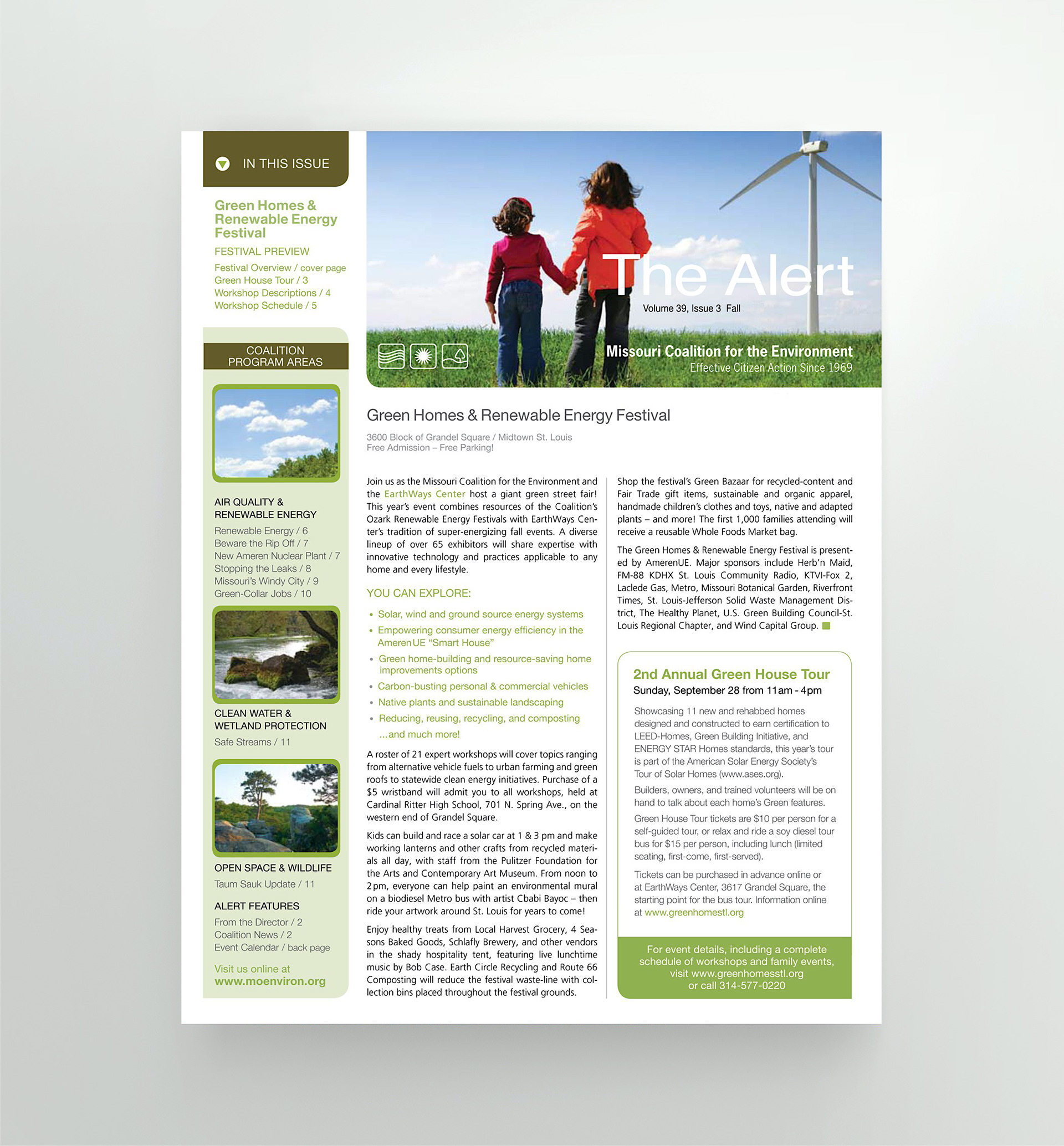 IN THIS ISSUE

Green Homes & Renewable Energy Festival

FESTIVAL PREVIEW

Festival Overview / cover page
Green House Tour / 3
Workshop Descriptions / 4
Workshop Schedule / 5

COALITION PROGRAM AREAS

AIR QUALITY & RENEWABLE ENERGY

Renewable Energy / 6
Beware the Rip Off / 7
New Ameren Nuclear Plant / 7
Stopping the Leaks / 8
Missouri's Windy City / 9
Green-Collar Jobs / 10

CLEAN WATER & WETLAND PROTECTION

Safe Streams / 11

OPEN SPACE & WILDLIFE

Taum Sauk Update / 11

ALERT FEATURES

From the Director / 2
Coalition News / 2
Event Calendar / back page

Visit us online at
www.moenviron.org

The Alert

Volume 39, Issue 3 Fall

Missouri Coalition for the Environment
Effective Citizen Action Since 1969

Green Homes & Renewable Energy Festival

3600 Block of Grandel Square / Midtown St. Louis
Free Admission – Free Parking!

Join us as the Missouri Coalition for the Environment and the EarthWays Center host a giant green street fair! This year's event combines resources of the Coalition's Ozark Renewable Energy Festivals with EarthWays Center's tradition of super-energizing fall events. A diverse lineup of over 65 exhibitors will share expertise with innovative technology and practices applicable to any home and every lifestyle.

YOU CAN EXPLORE:

• Solar, wind and ground source energy systems
• Empowering consumer energy efficiency in the AmerenUE "Smart House"
• Green home-building and resource-saving home improvements options
• Carbon-busting personal & commercial vehicles
• Native plants and sustainable landscaping
• Reducing, reusing, recycling, and composting
...and much more!

A roster of 21 expert workshops will cover topics ranging from alternative vehicle fuels to urban farming and green roofs to statewide clean energy initiatives. Purchase of a $5 wristband will admit you to all workshops, held at Cardinal Ritter High School, 701 N. Spring Ave., on the western end of Grandel Square.

Kids can build and race a solar car at 1 & 3 pm and make working lanterns and other crafts from recycled materials all day, with staff from the Pulitzer Foundation for the Arts and Contemporary Art Museum. From noon to 2 pm, everyone can help paint an environmental mural on a biodiesel Metro bus with artist Cbabi Bayoc – then ride your artwork around St. Louis for years to come!

Enjoy healthy treats from Local Harvest Grocery, 4 Seasons Baked Goods, Schlafly Brewery, and other vendors in the shady hospitality tent, featuring live lunchtime music by Bob Case. Earth Circle Recycling and Route 66 Composting will reduce the festival waste-line with collection bins placed throughout the festival grounds.

Shop the festival's Green Bazaar for recycled-content and Fair Trade gift items, sustainable and organic apparel, handmade children's clothes and toys, native and adapted plants – and more! The first 1,000 families attending will receive a reusable Whole Foods Market bag.

The Green Homes & Renewable Energy Festival is presented by AmerenUE. Major sponsors include Herb'n Maid, FM-88 KDHX St. Louis Community Radio, KTVI-Fox 2, Laclede Gas, Metro, Missouri Botanical Garden, Riverfront Times, St. Louis-Jefferson Solid Waste Management District, The Healthy Planet, U.S. Green Building Council-St. Louis Regional Chapter, and Wind Capital Group.

2nd Annual Green House Tour
Sunday, September 28 from 11am - 4pm

Showcasing 11 new and rehabbed homes designed and constructed to earn certification to LEED-Homes, Green Building Initiative, and ENERGY STAR Homes standards, this year's tour is part of the American Solar Energy Society's Tour of Solar Homes (www.ases.org).

Builders, owners, and trained volunteers will be on hand to talk about each home's Green features.

Green House Tour tickets are $10 per person for a self-guided tour, or relax and ride a soy diesel tour bus for $15 per person, including lunch (limited seating, first-come, first-served).

Tickets can be purchased in advance online or at EarthWays Center, 3617 Grandel Square, the starting point for the bus tour. Information online at www.greenhomestl.org

For event details, including a complete schedule of workshops and family events, visit www.greenhomesstl.org or call 314-577-0220